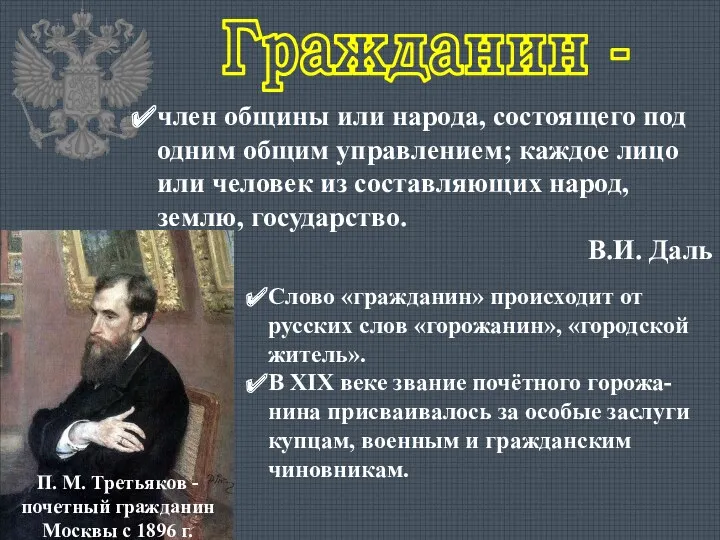 Гражданин -

✔член общины или народа, состоящего под одним общим управлением; каждое лицо или человек из составляющих народ, землю, государство.

В.И. Даль

✔Слово «гражданин» происходит от русских слов «горожанин», «городской житель».

✔В XIX веке звание почётного горожанина присваивалось за особые заслуги купцам, военным и гражданским чиновникам.

П. М. Третьяков - почетный гражданин Москвы с 1896 г.